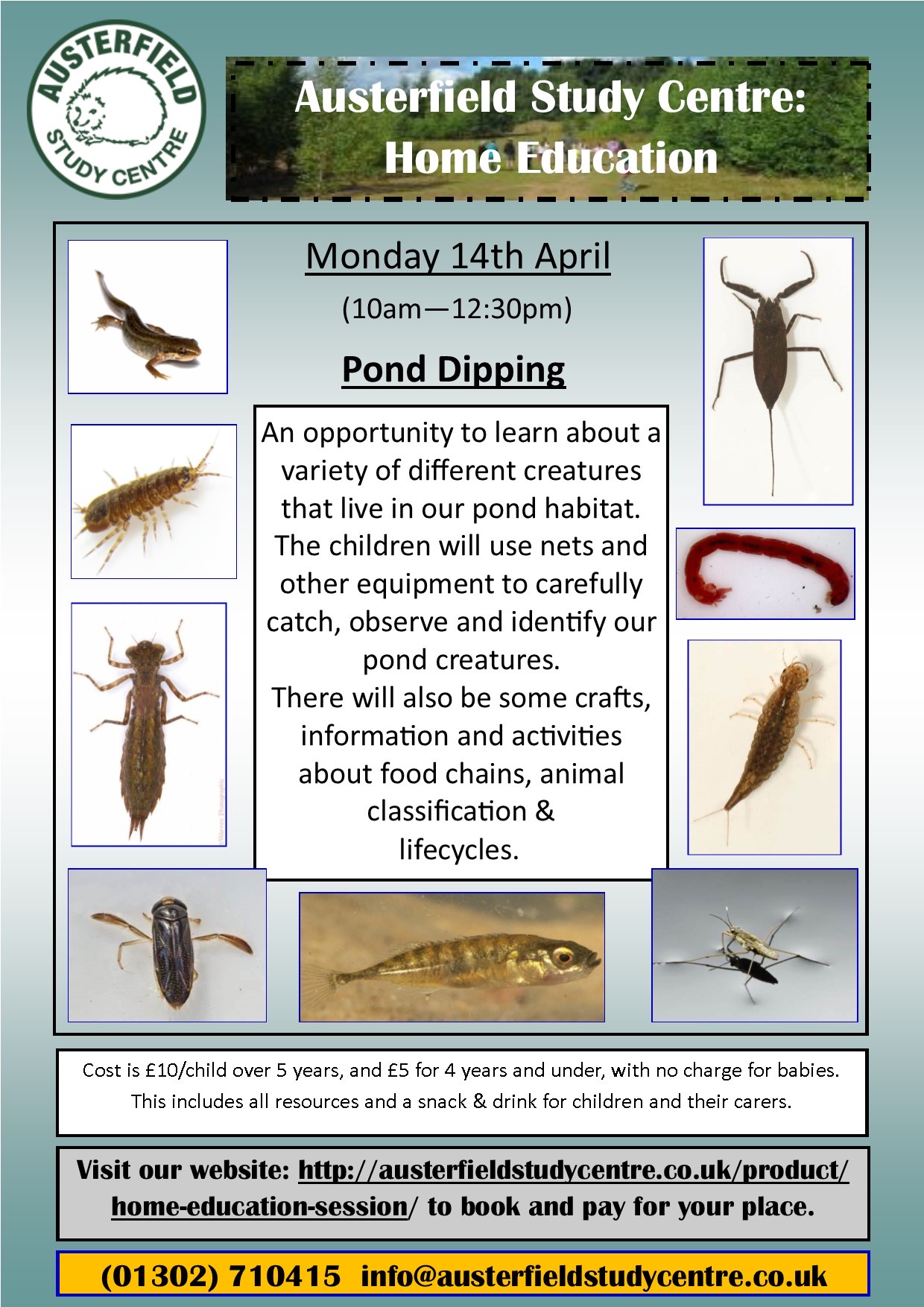 AUSTERFIELD STUDY CENTRE

Austerfield Study Centre: Home Education

Monday 14th April

(10am—12:30pm)

Pond Dipping

An opportunity to learn about a variety of different creatures that live in our pond habitat. The children will use nets and other equipment to carefully catch, observe and identify our pond creatures. There will also be some crafts, information and activities about food chains, animal classification & lifecycles.

Cost is £10/child over 5 years, and £5 for 4 years and under, with no charge for babies. This includes all resources and a snack & drink for children and their carers.

Visit our website: http://austerfieldstudycentre.co.uk/product/home-education-session/ to book and pay for your place.

(01302) 710415 info@austerfieldstudycentre.co.uk